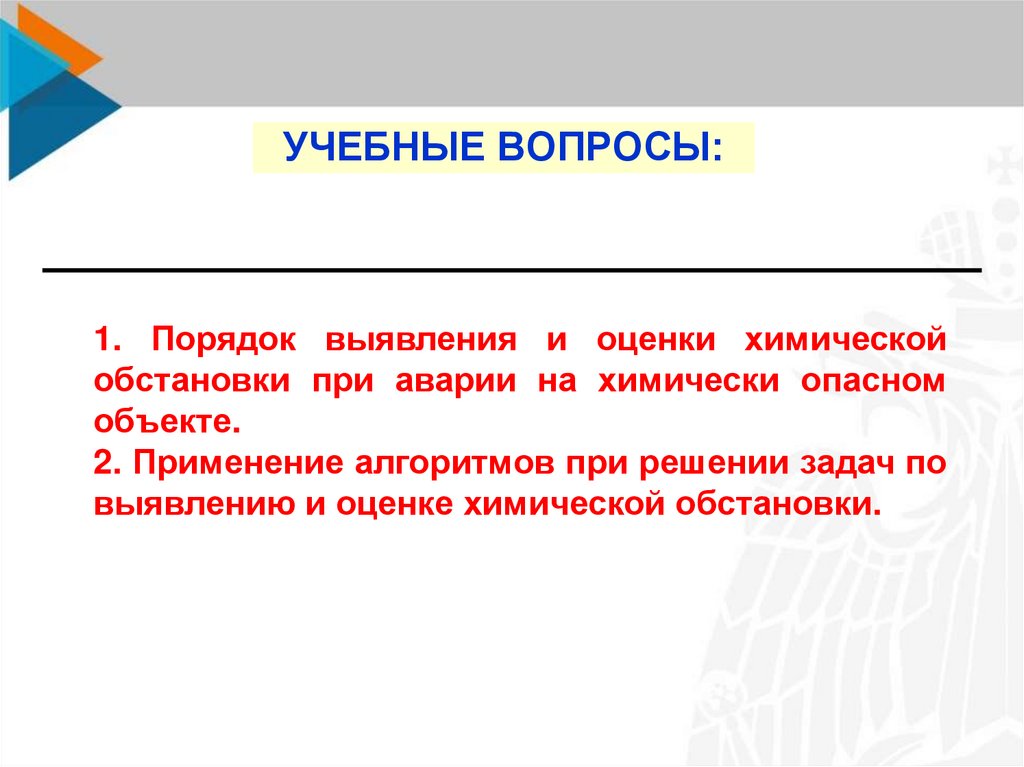 УЧЕБНЫЕ ВОПРОСЫ:

1. Порядок выявления и оценки химической обстановки при аварии на химически опасном объекте.
2. Применение алгоритмов при решении задач по выявлению и оценке химической обстановки.